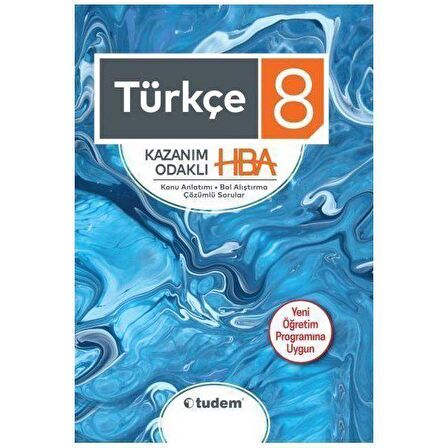 Türkçe 8

KAZANIM ODAKLI HBA

Konu Anlatımı • Bol Alıştırma
Çözümlü Sorular

Yeni Öğretim Programına Uygun

tudem